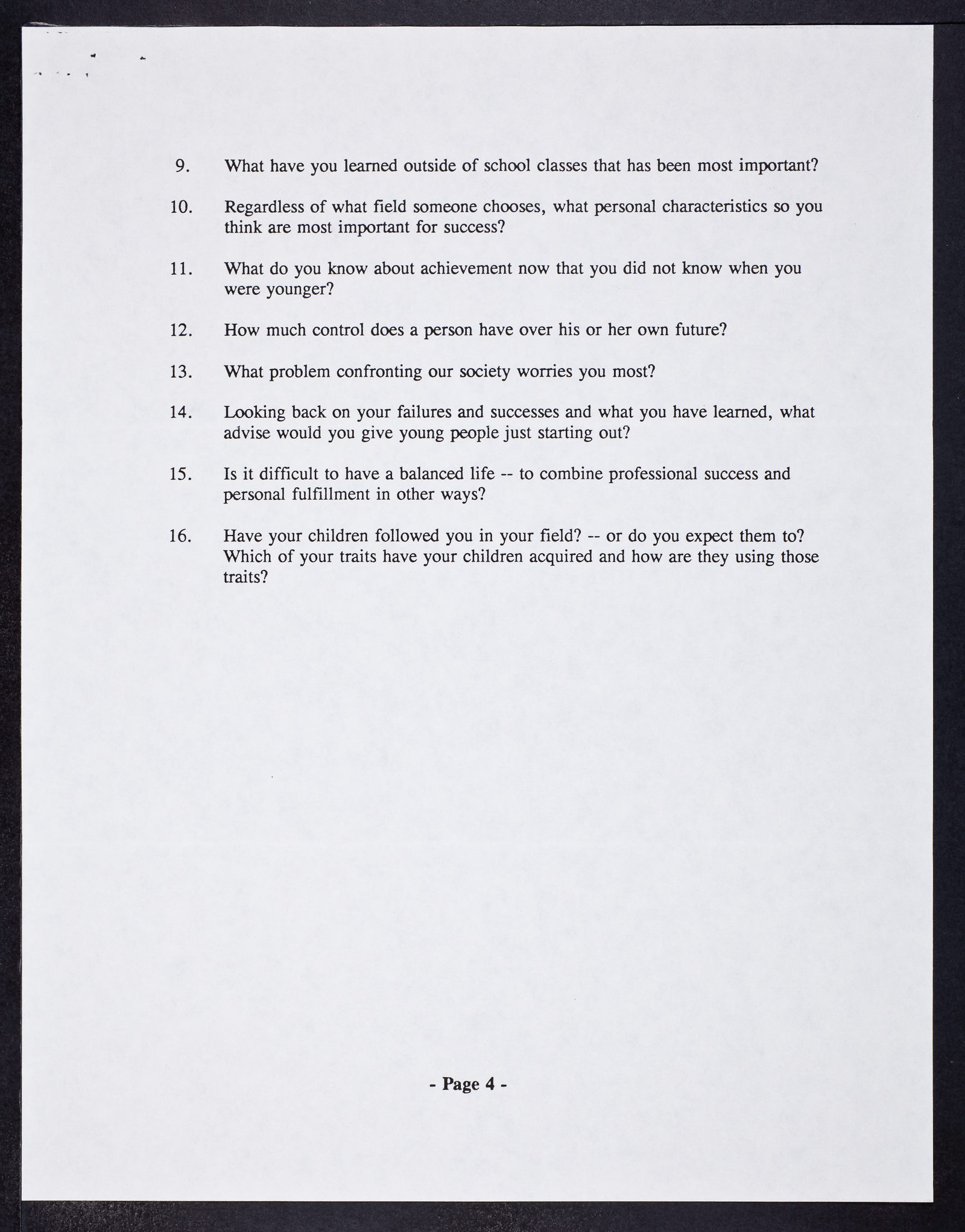 9. What have you learned outside of school classes that has been most important?

10. Regardless of what field someone chooses, what personal characteristics so you think are most important for success?

11. What do you know about achievement now that you did not know when you were younger?

12. How much control does a person have over his or her own future?

13. What problem confronting our society worries you most?

14. Looking back on your failures and successes and what you have learned, what advise would you give young people just starting out?

15. Is it difficult to have a balanced life -- to combine professional success and personal fulfillment in other ways?

16. Have your children followed you in your field? -- or do you expect them to? Which of your traits have your children acquired and how are they using those traits?

- Page 4 -